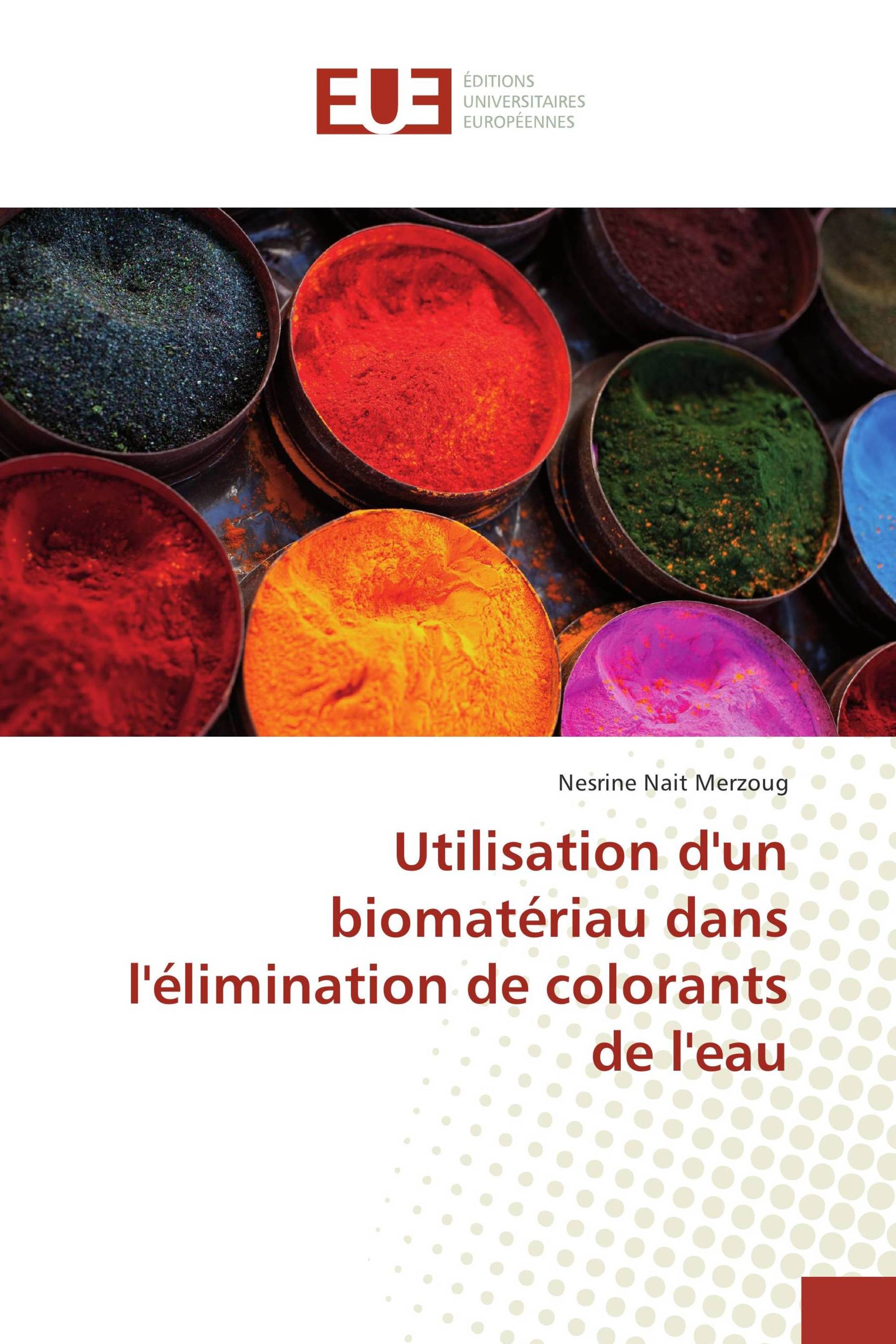 EUE

ÉDITIONS
UNIVERSITAIRES
EUROPÉENNES

Nesrine Nait Merzoug

Utilisation d'un biomatériau dans l'élimination de colorants de l'eau